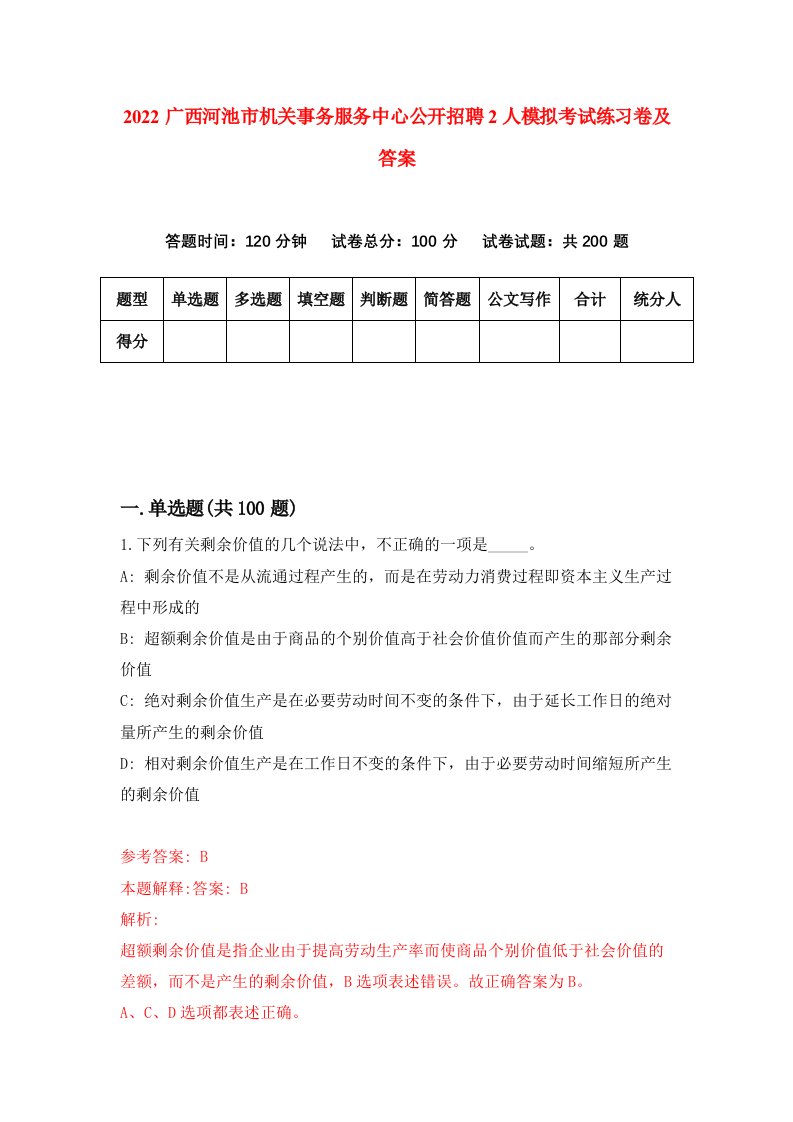 2022 广西河池市机关事务服务中心公开招聘 2 人模拟考试练习卷及答案

答题时间：120 分钟　试卷总分：100 分　试卷试题：共 200 题

| 题型 | 单选题 | 多选题 | 填空题 | 判断题 | 简答题 | 公文写作 | 合计 | 统分人 |
|---|---|---|---|---|---|---|---|---|
| 得分 | | | | | | | | |

一.单选题(共 100 题)

1.下列有关剩余价值的几个说法中，不正确的一项是_____。

A: 剩余价值不是从流通过程产生的，而是在劳动力消费过程即资本主义生产过程中形成的

B: 超额剩余价值是由于商品的个别价值高于社会价值价值而产生的那部分剩余价值

C: 绝对剩余价值生产是在必要劳动时间不变的条件下，由于延长工作日的绝对量所产生的剩余价值

D: 相对剩余价值生产是在工作日不变的条件下，由于必要劳动时间缩短所产生的剩余价值

参考答案: B

本题解释:答案: B

解析:

超额剩余价值是指企业由于提高劳动生产率而使商品个别价值低于社会价值的差额，而不是产生的剩余价值，B 选项表述错误。故正确答案为 B。

A、C、D 选项都表述正确。